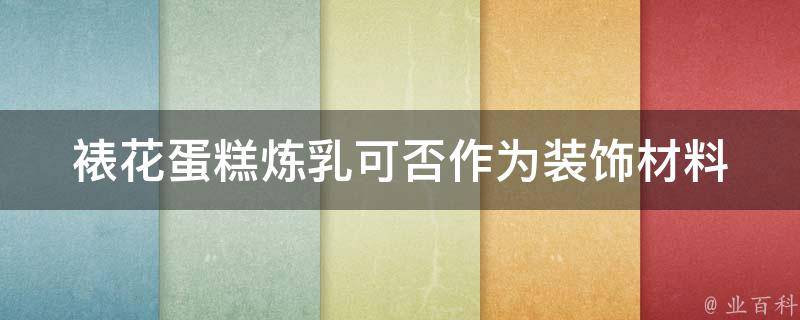 裱花蛋糕炼乳可否作为装饰材料

@ 业百科